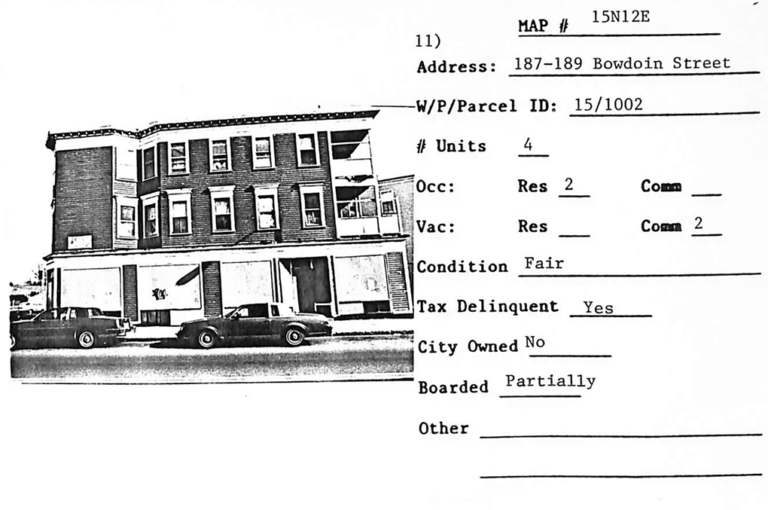 MAP # 15N12E

11)

Address: 187-189 Bowdoin Street

W/P/Parcel ID: 15/1002

# Units 4

Occ: Res 2 Comm ____

Vac: Res ____ Comm 2

Condition Fair

Tax Delinquent Yes

City Owned No

Boarded Partially

Other ____

____